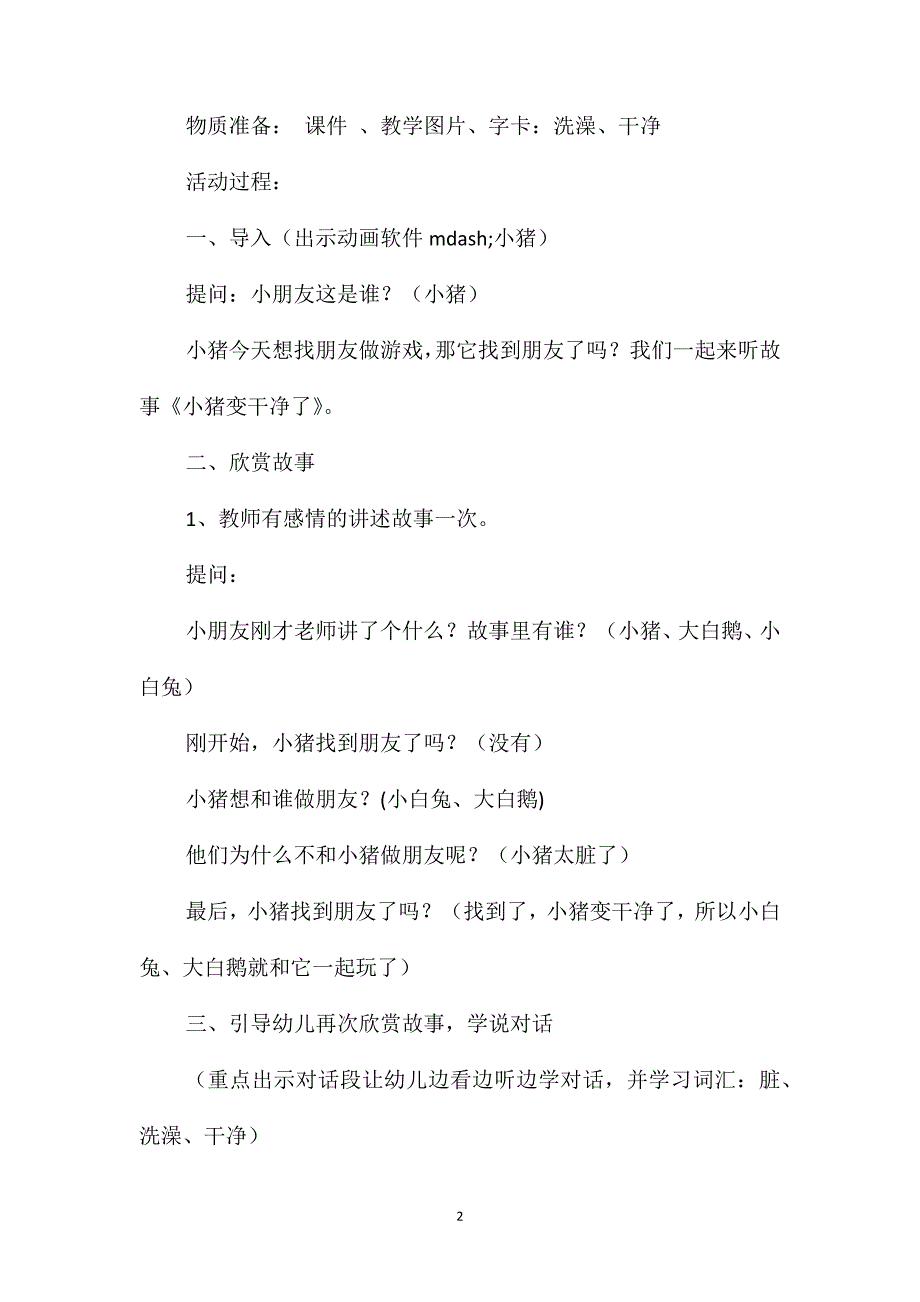 物质准备： 课件 、教学图片、字卡：洗澡、干净

活动过程：

一、导入（出示动画软件 mdash;小猪）

提问：小朋友这是谁？（小猪）

小猪今天想找朋友做游戏，那它找到朋友了吗？我们一起来听故事《小猪变干净了》。

二、欣赏故事

1、教师有感情的讲述故事一次。

提问：

小朋友刚才老师讲了个什么？故事里有谁？（小猪、大白鹅、小白兔）

刚开始，小猪找到朋友了吗？（没有）

小猪想和谁做朋友？(小白兔、大白鹅)

他们为什么不和小猪做朋友呢？（小猪太脏了）

最后，小猪找到朋友了吗？（找到了，小猪变干净了，所以小白兔、大白鹅就和它一起玩了）

三、引导幼儿再次欣赏故事，学说对话

（重点出示对话段让幼儿边看边听边学对话，并学习词汇：脏、洗澡、干净）

2